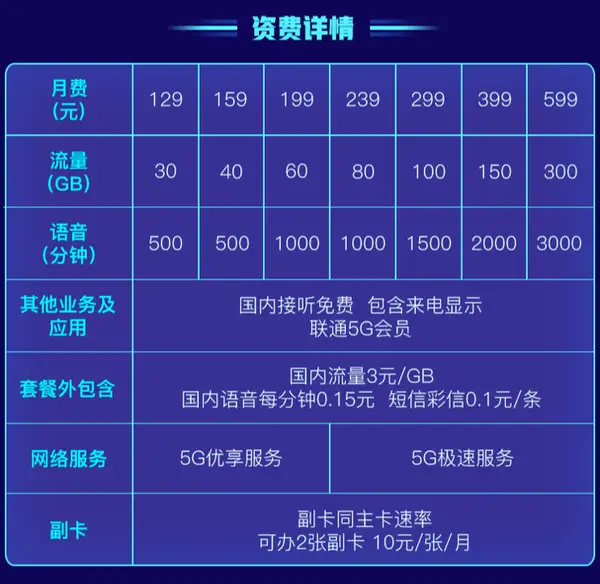 资费详情

| 月费(元) | 129 | 159 | 199 | 239 | 299 | 399 | 599 |
|---|---|---|---|---|---|---|---|
| 流量(GB) | 30 | 40 | 60 | 80 | 100 | 150 | 300 |
| 语音(分钟) | 500 | 500 | 1000 | 1000 | 1500 | 2000 | 3000 |
| 其他业务及应用 | 国内接听免费 包含来电显示 联通5G会员 | | | | | | |
| 套餐外包含 | 国内流量3元/GB 国内语音每分钟0.15元 短信彩信0.1元/条 | | | | | | |
| 网络服务 | 5G优享服务 | | | 5G极速服务 | | | |
| 副卡 | 副卡同主卡速率 可办2张副卡 10元/张/月 | | | | | | |